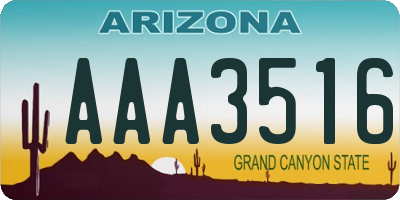 ARIZONA

AAA3516

GRAND CANYON STATE